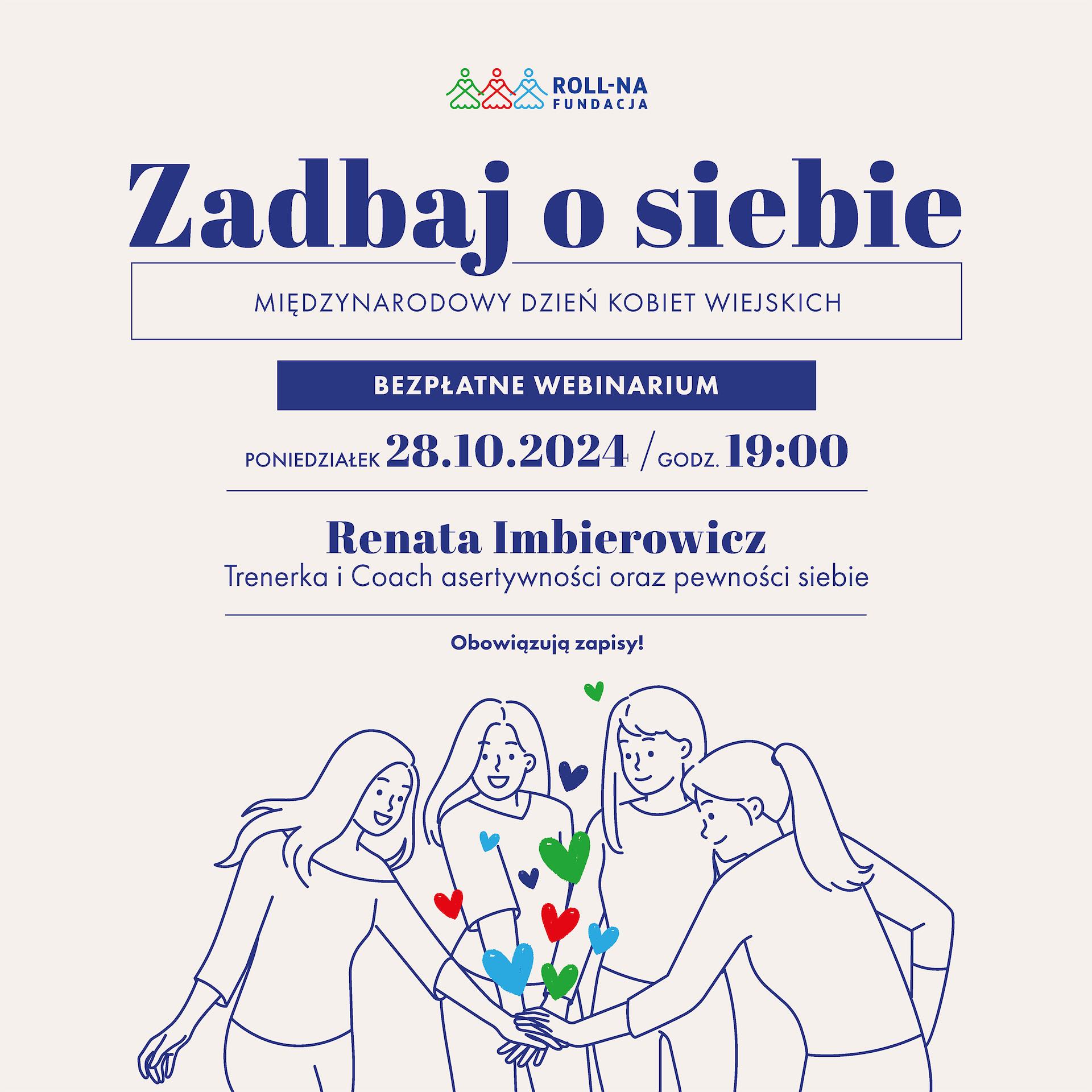 ROLL-NA
FUNDACJA

Zadbaj o siebie

MIĘDZYNARODOWY DZIEŃ KOBIET WIEJSKICH

BEZPŁATNE WEBINARIUM

PONIEDZIAŁEK 28.10.2024 / GODZ. 19:00

Renata Imbierowicz
Trenerka i Coach asertywności oraz pewności siebie

Obowiązują zapisy!